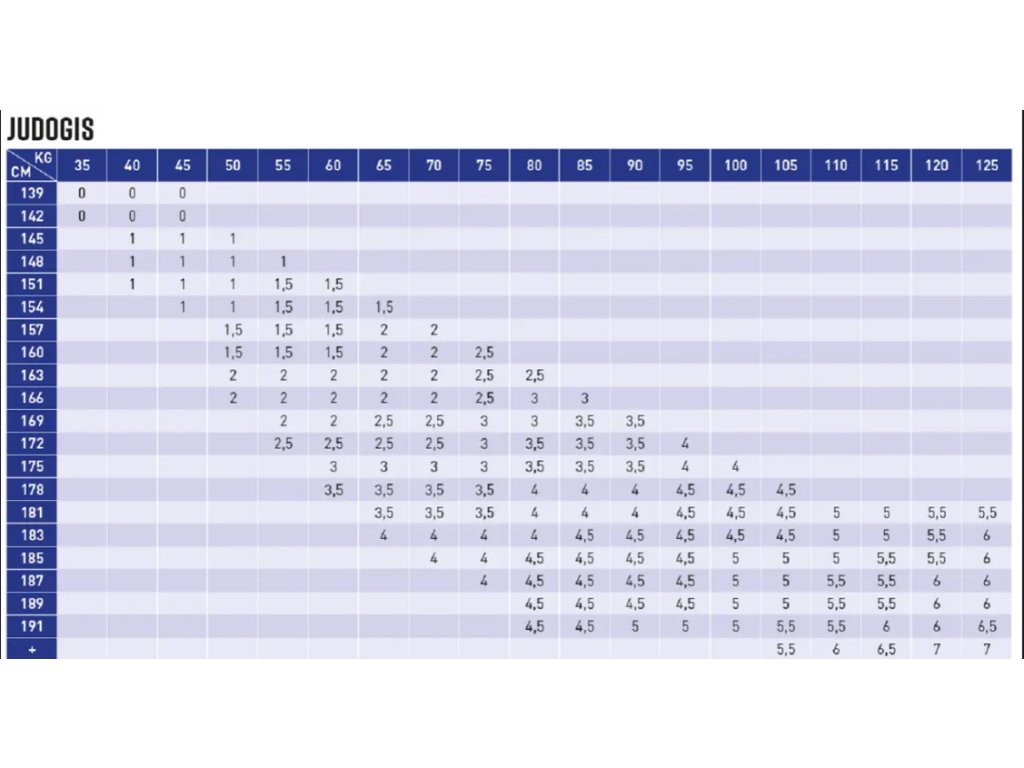 JUDOGIS

| CM \ KG | 35 | 40 | 45 | 50 | 55 | 60 | 65 | 70 | 75 | 80 | 85 | 90 | 95 | 100 | 105 | 110 | 115 | 120 | 125 |
|---|---|---|---|---|---|---|---|---|---|---|---|---|---|---|---|---|---|---|---|
| 139 | 0 | 0 | 0 | | | | | | | | | | | | | | | | |
| 142 | 0 | 0 | 0 | | | | | | | | | | | | | | | | |
| 145 | | 1 | 1 | 1 | | | | | | | | | | | | | | | |
| 148 | | 1 | 1 | 1 | 1 | | | | | | | | | | | | | | |
| 151 | | 1 | 1 | 1 | 1,5 | 1,5 | | | | | | | | | | | | | |
| 154 | | | 1 | 1 | 1,5 | 1,5 | 1,5 | | | | | | | | | | | | |
| 157 | | | | 1,5 | 1,5 | 1,5 | 2 | 2 | | | | | | | | | | | |
| 160 | | | | 1,5 | 1,5 | 1,5 | 2 | 2 | 2,5 | | | | | | | | | | |
| 163 | | | | 2 | 2 | 2 | 2 | 2 | 2,5 | 2,5 | | | | | | | | | |
| 166 | | | | 2 | 2 | 2 | 2 | 2 | 2,5 | 3 | 3 | | | | | | | | |
| 169 | | | | | 2 | 2 | 2,5 | 2,5 | 3 | 3 | 3,5 | 3,5 | | | | | | | |
| 172 | | | | | 2,5 | 2,5 | 2,5 | 2,5 | 3 | 3,5 | 3,5 | 3,5 | 4 | | | | | | |
| 175 | | | | | | 3 | 3 | 3 | 3 | 3,5 | 3,5 | 3,5 | 4 | 4 | | | | | |
| 178 | | | | | | 3,5 | 3,5 | 3,5 | 3,5 | 4 | 4 | 4 | 4,5 | 4,5 | 4,5 | | | | |
| 181 | | | | | | | 3,5 | 3,5 | 3,5 | 4 | 4 | 4 | 4,5 | 4,5 | 4,5 | 5 | 5 | 5,5 | 5,5 |
| 183 | | | | | | | 4 | 4 | 4 | 4 | 4,5 | 4,5 | 4,5 | 4,5 | 4,5 | 5 | 5 | 5,5 | 6 |
| 185 | | | | | | | | 4 | 4 | 4,5 | 4,5 | 4,5 | 4,5 | 5 | 5 | 5 | 5,5 | 5,5 | 6 |
| 187 | | | | | | | | | 4 | 4,5 | 4,5 | 4,5 | 4,5 | 5 | 5 | 5,5 | 5,5 | 6 | 6 |
| 189 | | | | | | | | | | 4,5 | 4,5 | 4,5 | 4,5 | 5 | 5 | 5,5 | 5,5 | 6 | 6 |
| 191 | | | | | | | | | | 4,5 | 4,5 | 5 | 5 | 5 | 5,5 | 5,5 | 6 | 6 | 6,5 |
| + | | | | | | | | | | | | | | | 5,5 | 6 | 6,5 | 7 | 7 |